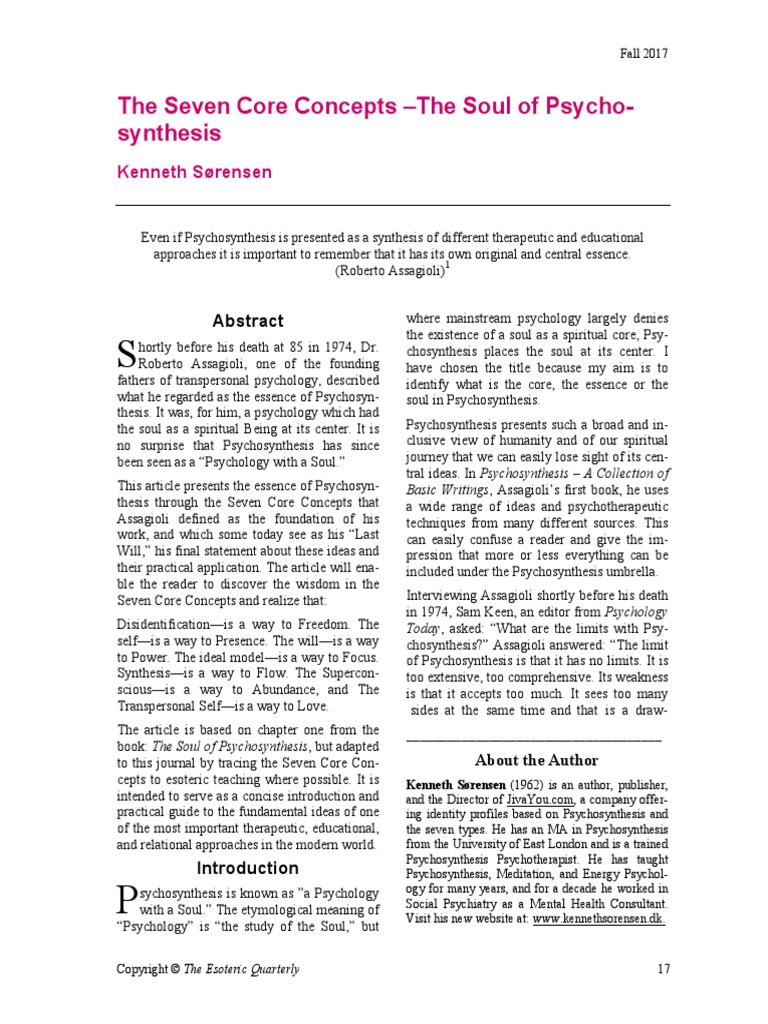 Fall 2017

The Seven Core Concepts –The Soul of Psychosynthesis

Kenneth Sørensen

Even if Psychosynthesis is presented as a synthesis of different therapeutic and educational approaches it is important to remember that it has its own original and central essence. (Roberto Assagioli)$^1$

Abstract

Shortly before his death at 85 in 1974, Dr. Roberto Assagioli, one of the founding fathers of transpersonal psychology, described what he regarded as the essence of Psychosynthesis. It was, for him, a psychology which had the soul as a spiritual Being at its center. It is no surprise that Psychosynthesis has since been seen as a "Psychology with a Soul."

This article presents the essence of Psychosynthesis through the Seven Core Concepts that Assagioli defined as the foundation of his work, and which some today see as his "Last Will," his final statement about these ideas and their practical application. The article will enable the reader to discover the wisdom in the Seven Core Concepts and realize that:

Disidentification—is a way to Freedom. The self—is a way to Presence. The will—is a way to Power. The ideal model—is a way to Focus. Synthesis—is a way to Flow. The Superconscious—is a way to Abundance, and The Transpersonal Self—is a way to Love.

The article is based on chapter one from the book: The Soul of Psychosynthesis, but adapted to this journal by tracing the Seven Core Concepts to esoteric teaching where possible. It is intended to serve as a concise introduction and practical guide to the fundamental ideas of one of the most important therapeutic, educational, and relational approaches in the modern world.

Introduction

Psychosynthesis is known as "a Psychology with a Soul." The etymological meaning of "Psychology" is "the study of the Soul," but where mainstream psychology largely denies the existence of a soul as a spiritual core, Psychosynthesis places the soul at its center. I have chosen the title because my aim is to identify what is the core, the essence or the soul in Psychosynthesis.

Psychosynthesis presents such a broad and inclusive view of humanity and of our spiritual journey that we can easily lose sight of its central ideas. In Psychosynthesis – A Collection of Basic Writings, Assagioli's first book, he uses a wide range of ideas and psychotherapeutic techniques from many different sources. This can easily confuse a reader and give the impression that more or less everything can be included under the Psychosynthesis umbrella.

Interviewing Assagioli shortly before his death in 1974, Sam Keen, an editor from Psychology Today, asked: "What are the limits with Psychosynthesis?" Assagioli answered: "The limit of Psychosynthesis is that it has no limits. It is too extensive, too comprehensive. Its weakness is that it accepts too much. It sees too many sides at the same time and that is a draw-

About the Author

Kenneth Sørensen (1962) is an author, publisher, and the Director of JivaYou.com, a company offering identity profiles based on Psychosynthesis and the seven types. He has an MA in Psychosynthesis from the University of East London and is a trained Psychosynthesis Psychotherapist. He has taught Psychosynthesis, Meditation, and Energy Psychology for many years, and for a decade he worked in Social Psychiatry as a Mental Health Consultant. Visit his new website at: www.kennethsorensen.dk.

Copyright © The Esoteric Quarterly

17